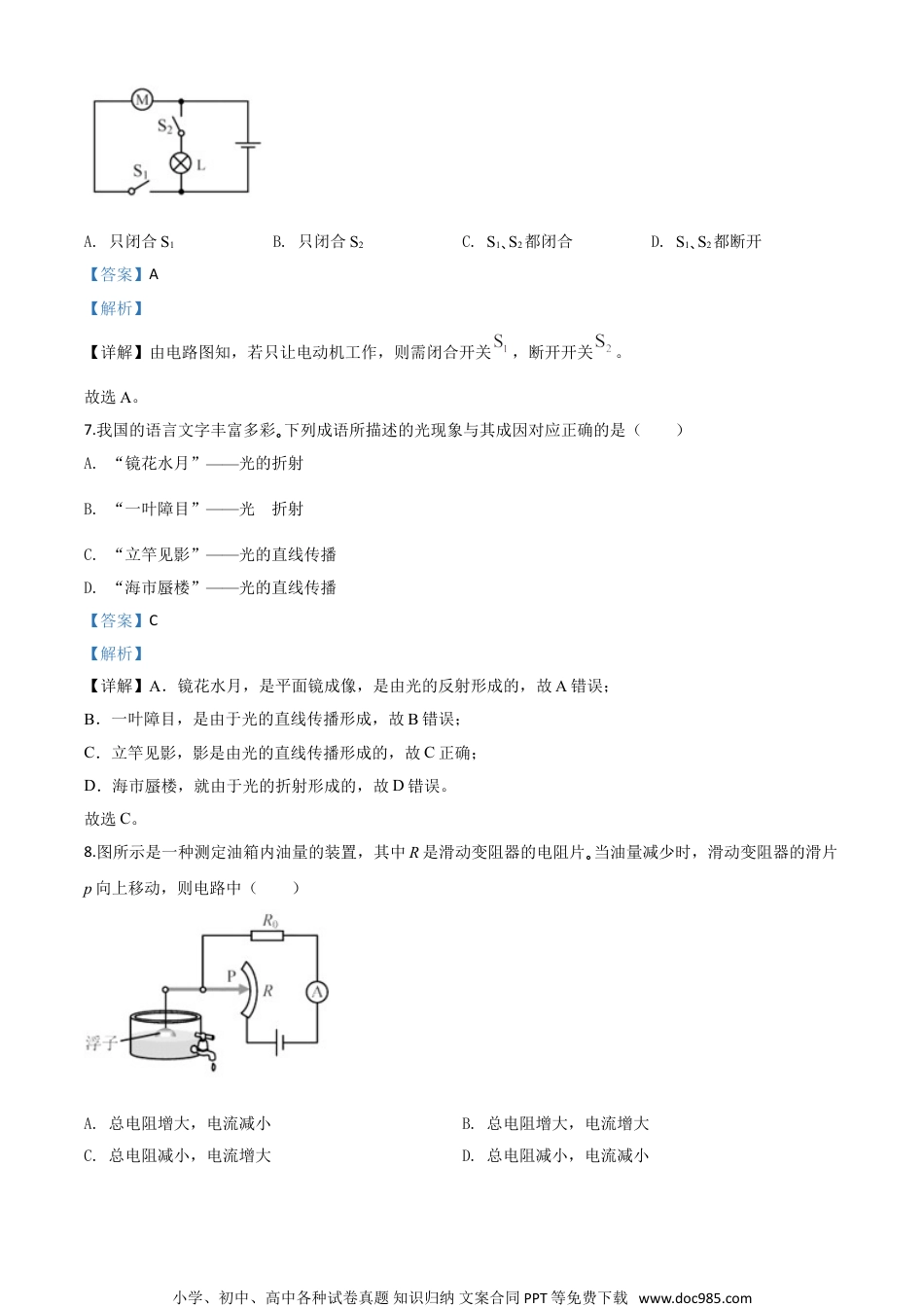 M
$S_2$
L
$S_1$

A. 只闭合 $S_1$　　B. 只闭合 $S_2$　　C. $S_1$、$S_2$ 都闭合　　D. $S_1$、$S_2$ 都断开

【答案】A

【解析】

【详解】由电路图知，若只让电动机工作，则需闭合开关 $S_1$，断开开关 $S_2$。

故选 A。

7.我国的语言文字丰富多彩。下列成语所描述的光现象与其成因对应正确的是（　　）

A. “镜花水月”——光的折射

B. “一叶障目”——光　折射

C. “立竿见影”——光的直线传播

D. “海市蜃楼”——光的直线传播

【答案】C

【解析】

【详解】A．镜花水月，是平面镜成像，是由光的反射形成的，故 A 错误；

B．一叶障目，是由于光的直线传播形成，故 B 错误；

C．立竿见影，影是由光的直线传播形成的，故 C 正确；

D．海市蜃楼，就由于光的折射形成的，故 D 错误。

故选 C。

8.图所示是一种测定油箱内油量的装置，其中 $R$ 是滑动变阻器的电阻片。当油量减少时，滑动变阻器的滑片 $p$ 向上移动，则电路中（　　）

$R_0$
P
$R$
A
浮子

A. 总电阻增大，电流减小　　B. 总电阻增大，电流增大

C. 总电阻减小，电流增大　　D. 总电阻减小，电流减小

小学、初中、高中各种试卷真题 知识归纳 文案合同 PPT 等免费下载 www.doc985.com